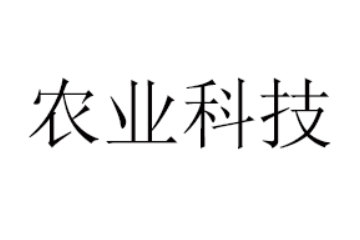 农业科技